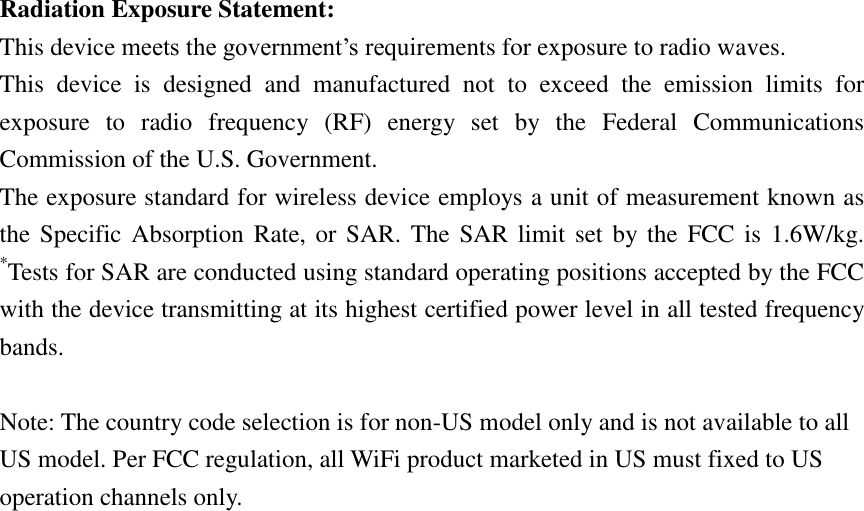 Radiation Exposure Statement:

This device meets the government's requirements for exposure to radio waves.

This device is designed and manufactured not to exceed the emission limits for exposure to radio frequency (RF) energy set by the Federal Communications Commission of the U.S. Government.

The exposure standard for wireless device employs a unit of measurement known as the Specific Absorption Rate, or SAR. The SAR limit set by the FCC is 1.6W/kg. $^{*}$Tests for SAR are conducted using standard operating positions accepted by the FCC with the device transmitting at its highest certified power level in all tested frequency bands.

Note: The country code selection is for non-US model only and is not available to all US model. Per FCC regulation, all WiFi product marketed in US must fixed to US operation channels only.